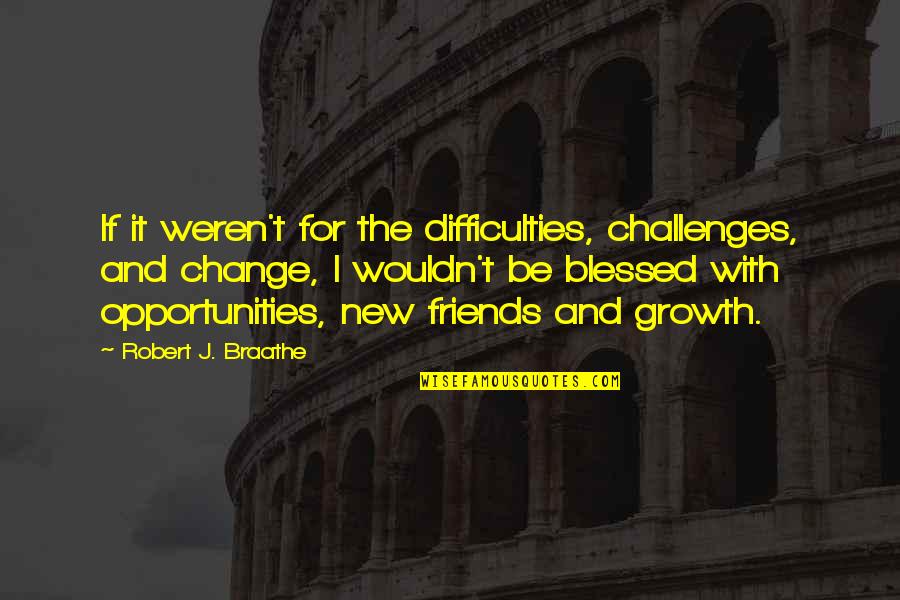 If it weren't for the difficulties, challenges, and change, I wouldn't be blessed with opportunities, new friends and growth.

~ Robert J. Braathe

WISEFAMOUSQUOTES.COM